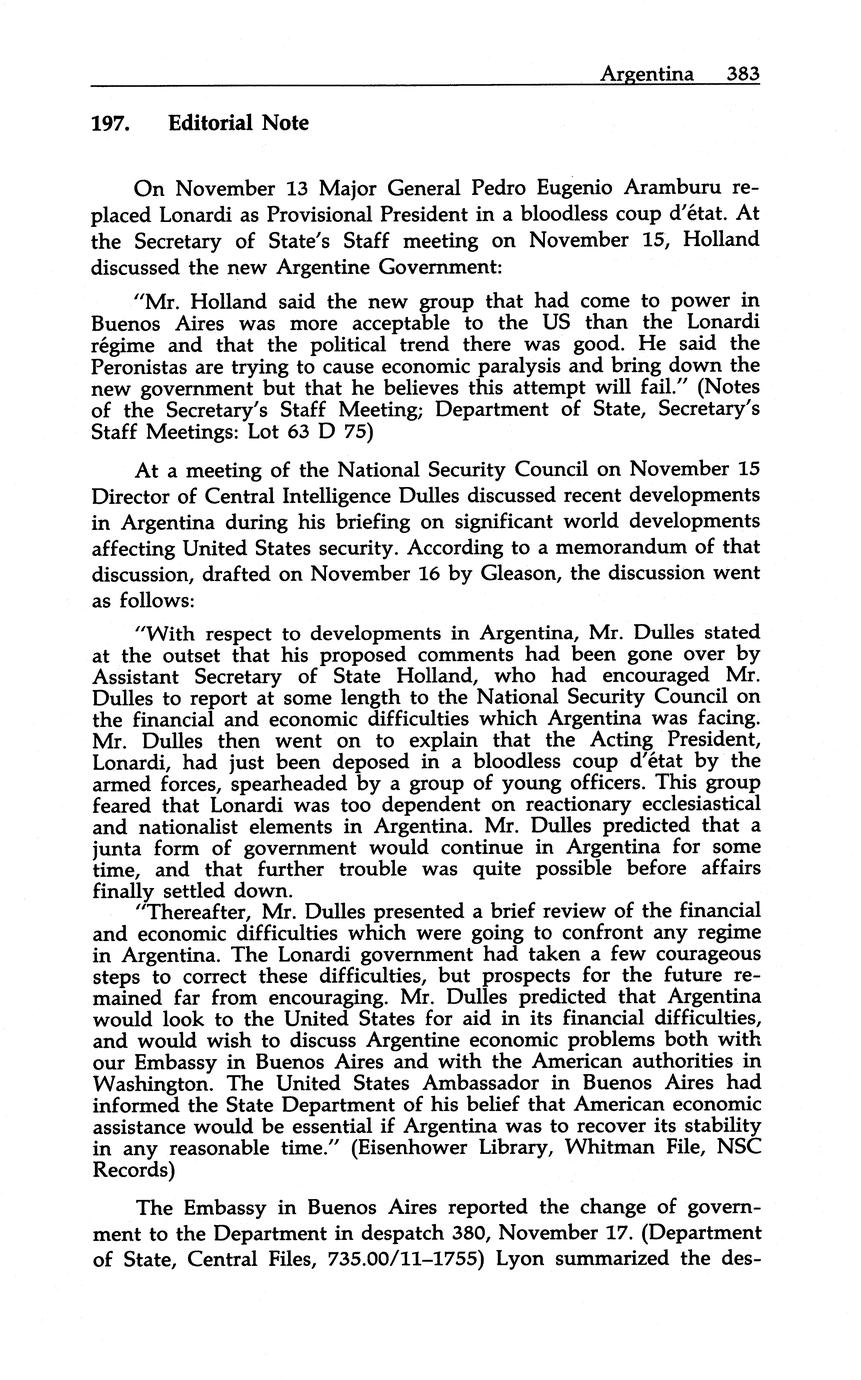 Argentina 383

197. Editorial Note

On November 13 Major General Pedro Eugenio Aramburu replaced Lonardi as Provisional President in a bloodless coup d'état. At the Secretary of State's Staff meeting on November 15, Holland discussed the new Argentine Government:

"Mr. Holland said the new group that had come to power in Buenos Aires was more acceptable to the US than the Lonardi régime and that the political trend there was good. He said the Peronistas are trying to cause economic paralysis and bring down the new government but that he believes this attempt will fail." (Notes of the Secretary's Staff Meeting; Department of State, Secretary's Staff Meetings: Lot 63 D 75)

At a meeting of the National Security Council on November 15 Director of Central Intelligence Dulles discussed recent developments in Argentina during his briefing on significant world developments affecting United States security. According to a memorandum of that discussion, drafted on November 16 by Gleason, the discussion went as follows:

"With respect to developments in Argentina, Mr. Dulles stated at the outset that his proposed comments had been gone over by Assistant Secretary of State Holland, who had encouraged Mr. Dulles to report at some length to the National Security Council on the financial and economic difficulties which Argentina was facing. Mr. Dulles then went on to explain that the Acting President, Lonardi, had just been deposed in a bloodless coup d'état by the armed forces, spearheaded by a group of young officers. This group feared that Lonardi was too dependent on reactionary ecclesiastical and nationalist elements in Argentina. Mr. Dulles predicted that a junta form of government would continue in Argentina for some time, and that further trouble was quite possible before affairs finally settled down.

"Thereafter, Mr. Dulles presented a brief review of the financial and economic difficulties which were going to confront any regime in Argentina. The Lonardi government had taken a few courageous steps to correct these difficulties, but prospects for the future remained far from encouraging. Mr. Dulles predicted that Argentina would look to the United States for aid in its financial difficulties, and would wish to discuss Argentine economic problems both with our Embassy in Buenos Aires and with the American authorities in Washington. The United States Ambassador in Buenos Aires had informed the State Department of his belief that American economic assistance would be essential if Argentina was to recover its stability in any reasonable time." (Eisenhower Library, Whitman File, NSC Records)

The Embassy in Buenos Aires reported the change of government to the Department in despatch 380, November 17. (Department of State, Central Files, 735.00/11–1755) Lyon summarized the des-